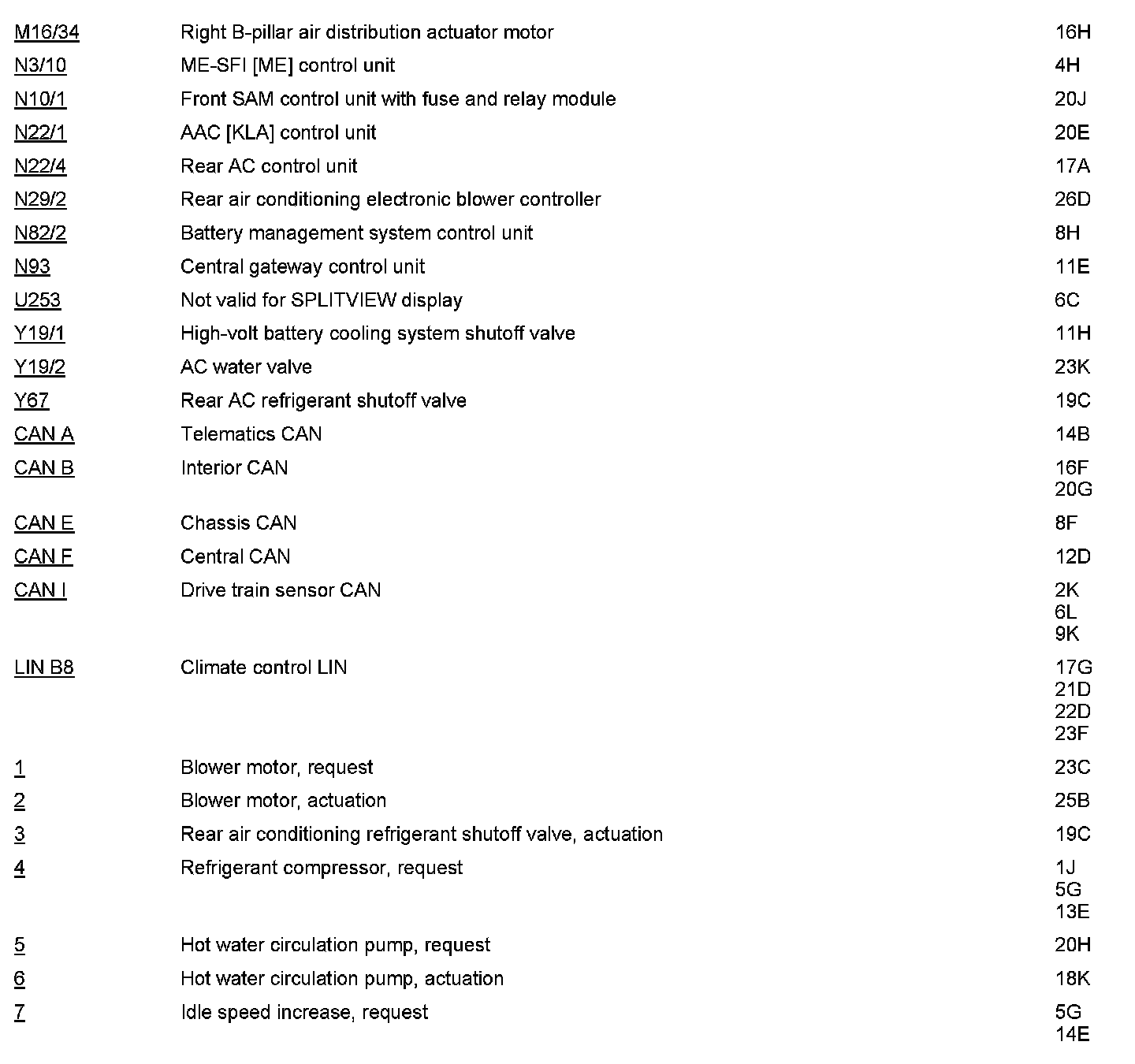 | | | |
|---|---|---|
| M16/34 | Right B-pillar air distribution actuator motor | 16H |
| N3/10 | ME-SFI [ME] control unit | 4H |
| N10/1 | Front SAM control unit with fuse and relay module | 20J |
| N22/1 | AAC [KLA] control unit | 20E |
| N22/4 | Rear AC control unit | 17A |
| N29/2 | Rear air conditioning electronic blower controller | 26D |
| N82/2 | Battery management system control unit | 8H |
| N93 | Central gateway control unit | 11E |
| U253 | Not valid for SPLITVIEW display | 6C |
| Y19/1 | High-volt battery cooling system shutoff valve | 11H |
| Y19/2 | AC water valve | 23K |
| Y67 | Rear AC refrigerant shutoff valve | 19C |
| CAN A | Telematics CAN | 14B |
| CAN B | Interior CAN | 16F 20G |
| CAN E | Chassis CAN | 8F |
| CAN F | Central CAN | 12D |
| CAN I | Drive train sensor CAN | 2K 6L 9K |
| LIN B8 | Climate control LIN | 17G 21D 22D 23F |
| 1 | Blower motor, request | 23C |
| 2 | Blower motor, actuation | 25B |
| 3 | Rear air conditioning refrigerant shutoff valve, actuation | 19C |
| 4 | Refrigerant compressor, request | 1J 5G 13E |
| 5 | Hot water circulation pump, request | 20H |
| 6 | Hot water circulation pump, actuation | 18K |
| 7 | Idle speed increase, request | 5G 14E |